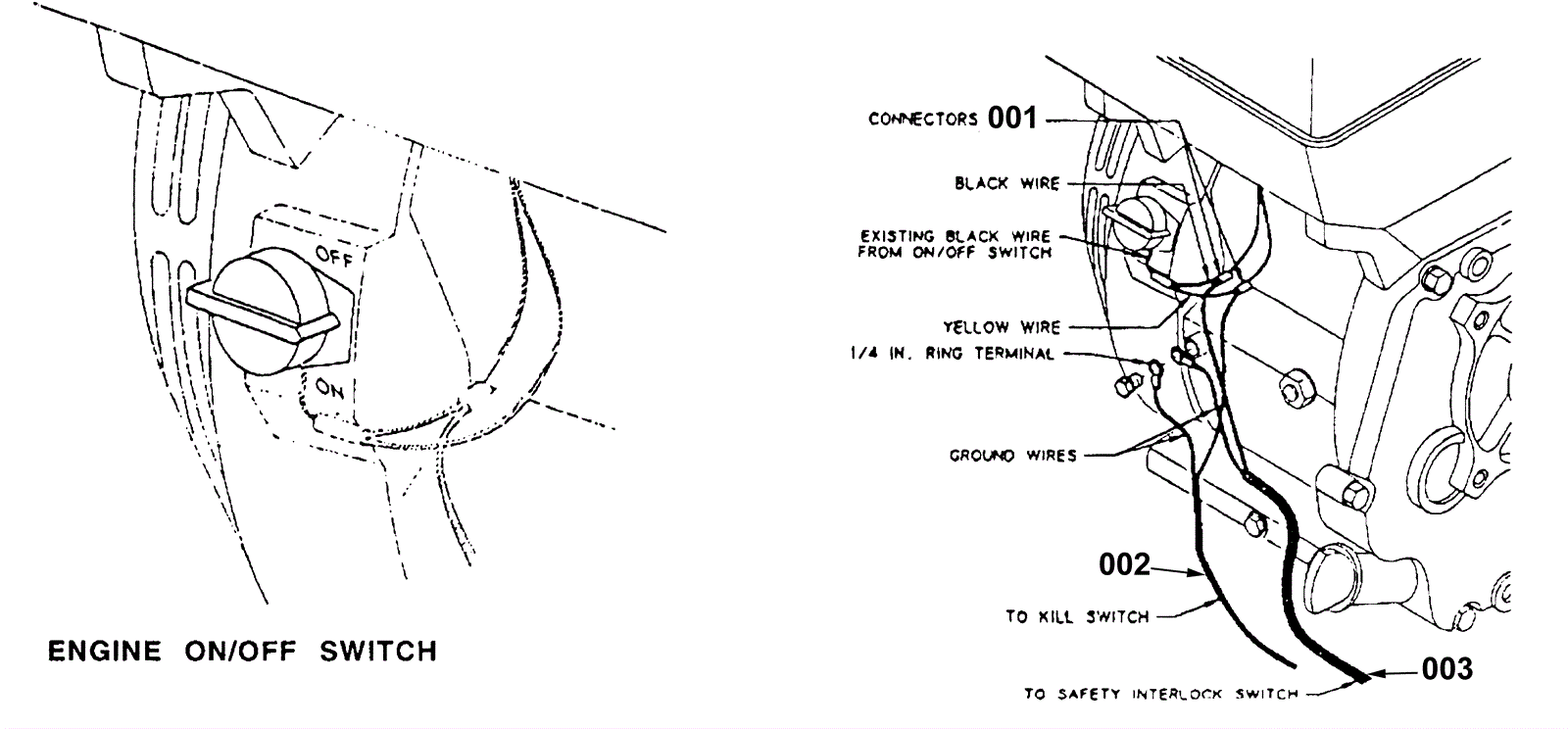 OFF
ON

ENGINE ON/OFF SWITCH

CONNECTORS 001
BLACK WIRE
EXISTING BLACK WIRE FROM ON/OFF SWITCH
YELLOW WIRE
1/4 IN. RING TERMINAL
GROUND WIRES
002
TO KILL SWITCH
TO SAFETY INTERLOCK SWITCH
003